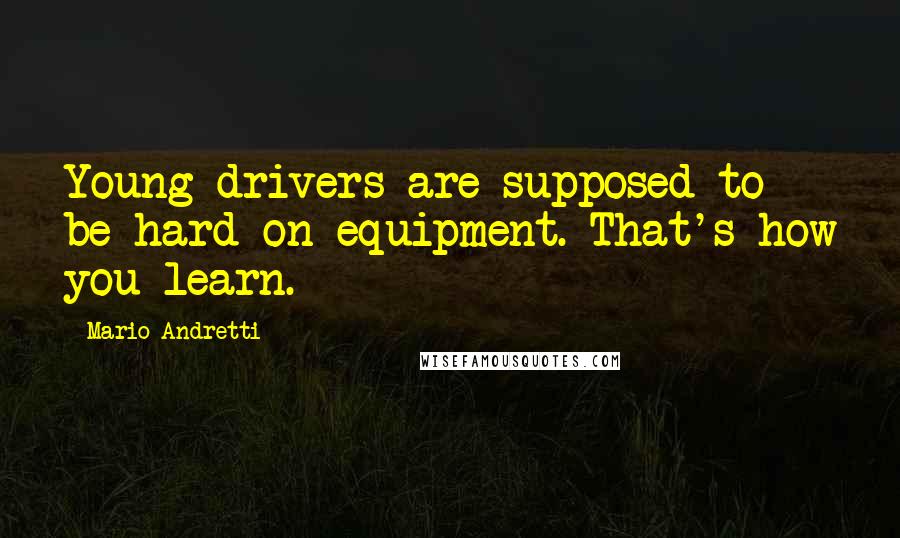 Young drivers are supposed to be hard on equipment. That's how you learn.

Mario Andretti

WISEFAMOUSQUOTES.COM